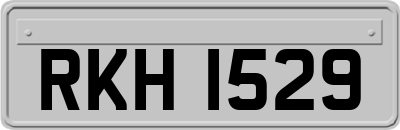 RKH 1529